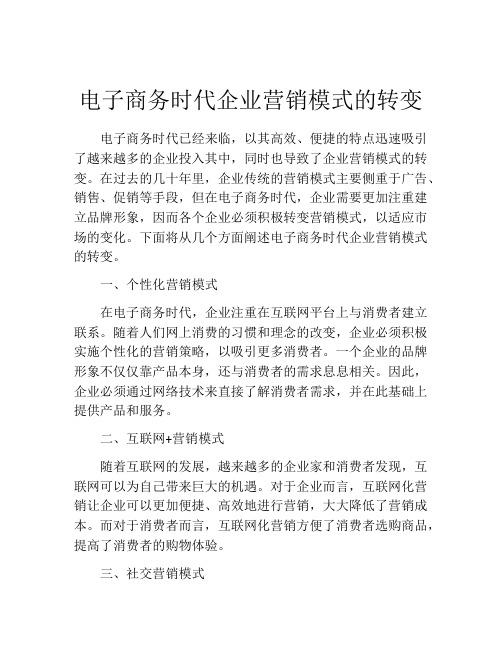 电子商务时代企业营销模式的转变

电子商务时代已经来临，以其高效、便捷的特点迅速吸引了越来越多的企业投入其中，同时也导致了企业营销模式的转变。在过去的几十年里，企业传统的营销模式主要侧重于广告、销售、促销等手段，但在电子商务时代，企业需要更加注重建立品牌形象，因而各个企业必须积极转变营销模式，以适应市场的变化。下面将从几个方面阐述电子商务时代企业营销模式的转变。

一、个性化营销模式

在电子商务时代，企业注重在互联网平台上与消费者建立联系。随着人们网上消费的习惯和理念的改变，企业必须积极实施个性化的营销策略，以吸引更多消费者。一个企业的品牌形象不仅仅靠产品本身，还与消费者的需求息息相关。因此，企业必须通过网络技术来直接了解消费者需求，并在此基础上提供产品和服务。

二、互联网+营销模式

随着互联网的发展，越来越多的企业家和消费者发现，互联网可以为自己带来巨大的机遇。对于企业而言，互联网化营销让企业可以更加便捷、高效地进行营销，大大降低了营销成本。而对于消费者而言，互联网化营销方便了消费者选购商品，提高了消费者的购物体验。

三、社交营销模式